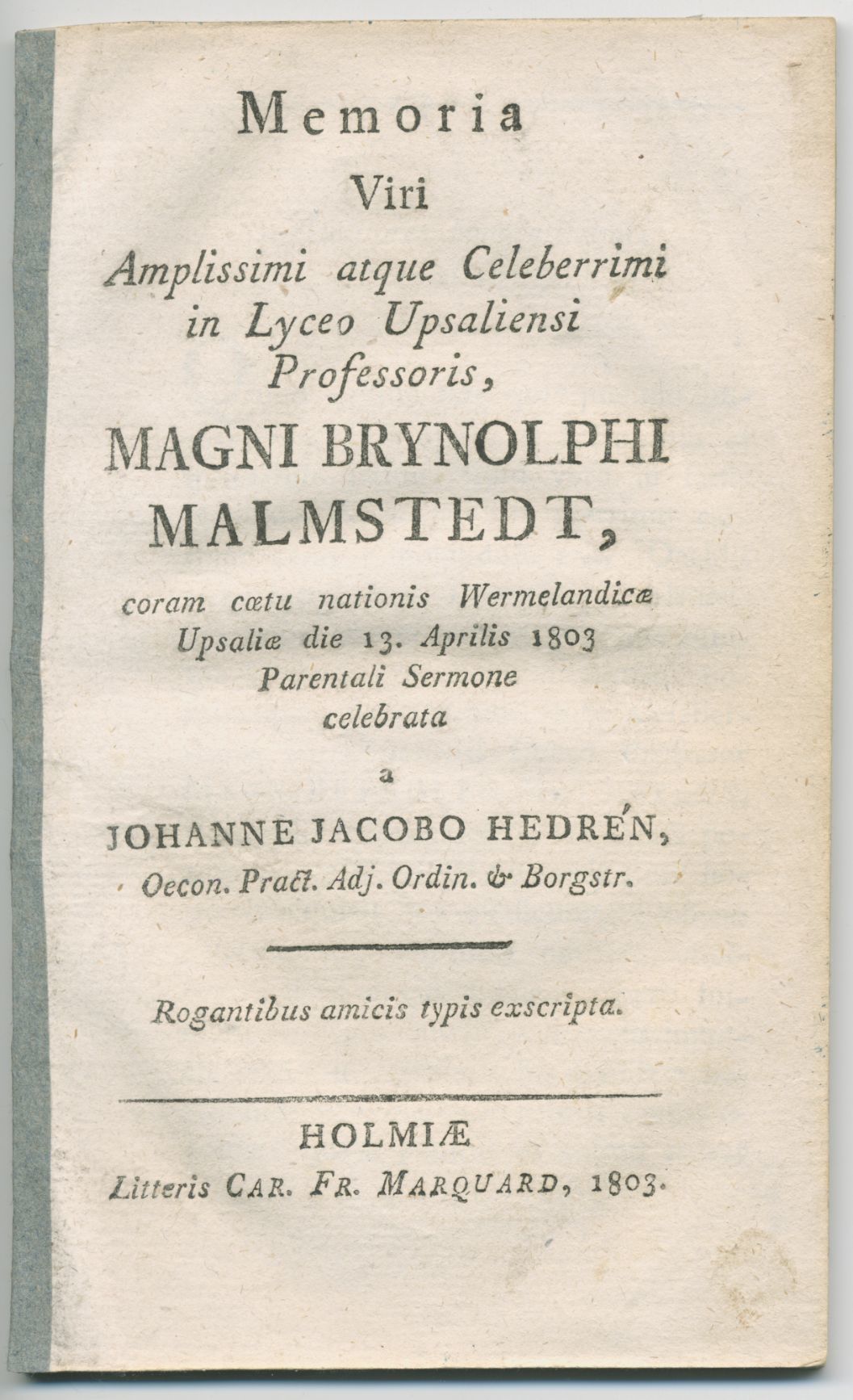 Memoria
Viri
Amplissimi atque Celeberrimi
in Lyceo Upsaliensi
Professoris,
MAGNI BRYNOLPHI
MALMSTEDT,
coram cœtu nationis Wermelandicæ
Upsaliæ die 13. Aprilis 1803
Parentali Sermone
celebrata
a
JOHANNE JACOBO HEDRÉN,
Oecon. Pract. Adj. Ordin. & Borgstr.

Rogantibus amicis typis exscripta.

HOLMIÆ
Litteris CAR. FR. MARQUARD, 1803.